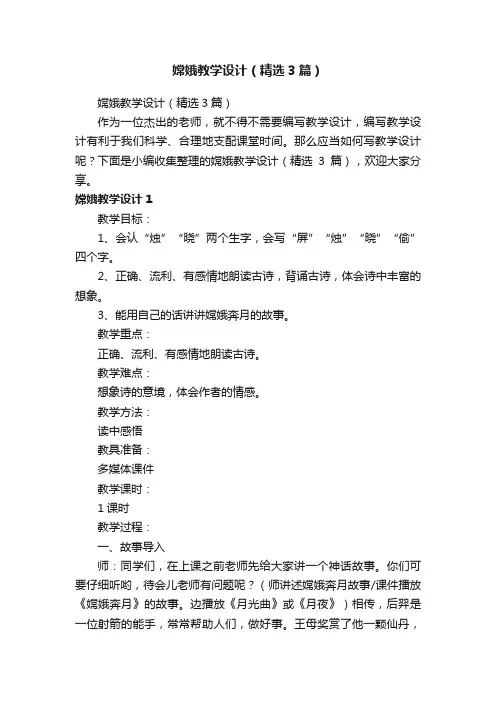 嫦娥教学设计（精选3篇）

嫦娥教学设计（精选3篇）

作为一位杰出的老师，就不得不需要编写教学设计，编写教学设计有利于我们科学、合理地支配课堂时间。那么应当如何写教学设计呢？下面是小编收集整理的嫦娥教学设计（精选 3 篇），欢迎大家分享。

嫦娥教学设计1

教学目标：

1、会认“烛”“晓”两个生字，会写“屏”“烛”“晓”“偷”四个字。

2、正确、流利、有感情地朗读古诗，背诵古诗，体会诗中丰富的想象。

3、能用自己的话讲讲嫦娥奔月的故事。

教学重点：

正确、流利、有感情地朗读古诗。

教学难点：

想象诗的意境，体会作者的情感。

教学方法：

读中感悟

教具准备：

多媒体课件

教学课时：

1课时

教学过程：

一、故事导入

师：同学们，在上课之前老师先给大家讲一个神话故事。你们可要仔细听哟，待会儿老师有问题呢？（师讲述嫦娥奔月故事/课件播放《嫦娥奔月》的故事。边播放《月光曲》或《月夜》）相传，后羿是一位射箭的能手，常常帮助人们，做好事。王母奖赏了他一颗仙丹，